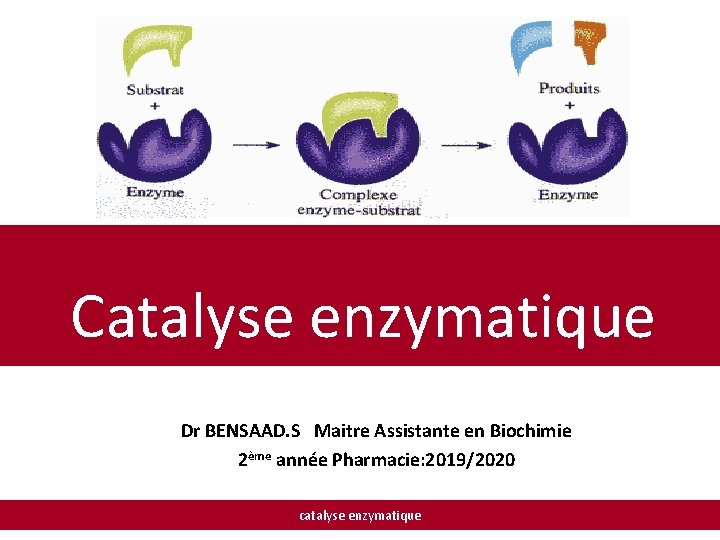 Substrat
+
Enzyme

Complexe
enzyme-substrat

Produits
+
Enzyme

Catalyse enzymatique

Dr BENSAAD.S Maitre Assistante en Biochimie
2ème année Pharmacie:2019/2020

catalyse enzymatique